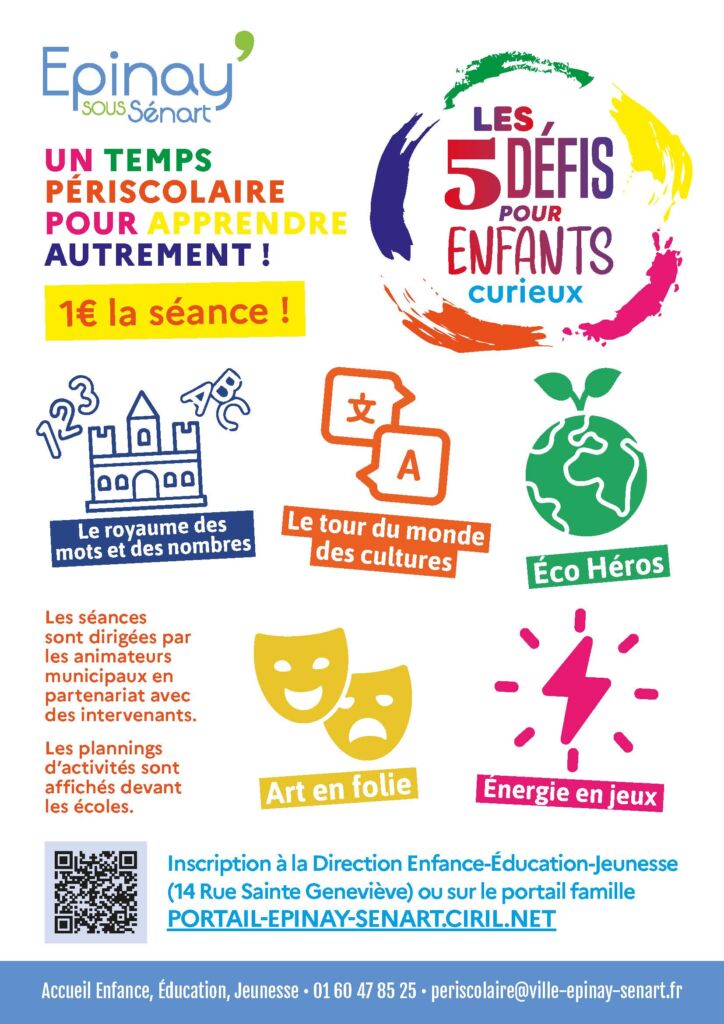 Epinay' sous Sénart

UN TEMPS PÉRISCOLAIRE POUR APPRENDRE AUTREMENT !

1€ la séance !

LES 5 DÉFIS POUR ENFANTS curieux

123 ABC

Le royaume des mots et des nombres

文 A

Le tour du monde des cultures

Éco Héros

Les séances sont dirigées par les animateurs municipaux en partenariat avec des intervenants.

Les plannings d'activités sont affichés devant les écoles.

Art en folie

Énergie en jeux

Inscription à la Direction Enfance-Éducation-Jeunesse (14 Rue Sainte Geneviève) ou sur le portail famille PORTAIL-EPINAY-SENART.CIRIL.NET

Accueil Enfance, Éducation, Jeunesse • 01 60 47 85 25 • periscolaire@ville-epinay-senart.fr